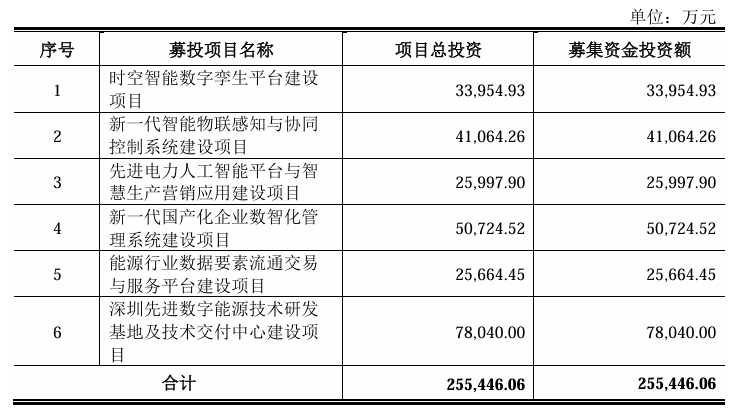 单位：万元

| 序号 | 募投项目名称 | 项目总投资 | 募集资金投资额 |
|---|---|---|---|
| 1 | 时空智能数字孪生平台建设项目 | 33,954.93 | 33,954.93 |
| 2 | 新一代智能物联感知与协同控制系统建设项目 | 41,064.26 | 41,064.26 |
| 3 | 先进电力人工智能平台与智慧生产营销应用建设项目 | 25,997.90 | 25,997.90 |
| 4 | 新一代国产化企业数智化管理系统建设项目 | 50,724.52 | 50,724.52 |
| 5 | 能源行业数据要素流通交易与服务平台建设项目 | 25,664.45 | 25,664.45 |
| 6 | 深圳先进数字能源技术研发基地及技术交付中心建设项目 | 78,040.00 | 78,040.00 |
| 合计 | | 255,446.06 | 255,446.06 |